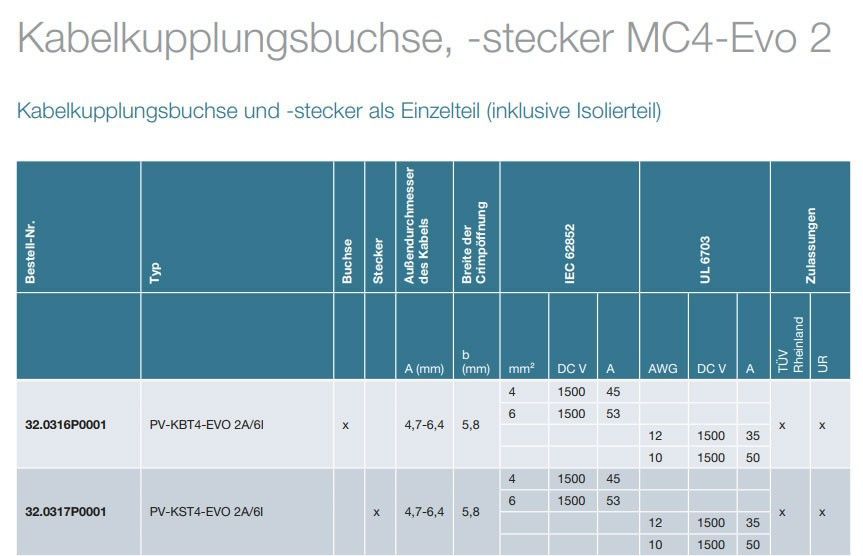 Kabelkupplungsbuchse, -stecker MC4-Evo 2

Kabelkupplungsbuchse und -stecker als Einzelteil (inklusive Isolierteil)

| Bestell-Nr. | Typ | Buchse | Stecker | Außendurchmesser des Kabels | Breite der Crimpöffnung | IEC 62852 | | | UL 6703 | | | Zulassungen | |
|---|---|---|---|---|---|---|---|---|---|---|---|---|---|
| | | | | A (mm) | b (mm) | mm² | DC V | A | AWG | DC V | A | TÜV Rheinland | UR |
| 32.0316P0001 | PV-KBT4-EVO 2A/6I | x | | 4,7-6,4 | 5,8 | 4 | 1500 | 45 | | | | x | x |
| | | | | | | 6 | 1500 | 53 | | | | | |
| | | | | | | | | | 12 | 1500 | 35 | | |
| | | | | | | | | | 10 | 1500 | 50 | | |
| 32.0317P0001 | PV-KST4-EVO 2A/6I | | x | 4,7-6,4 | 5,8 | 4 | 1500 | 45 | | | | x | x |
| | | | | | | 6 | 1500 | 53 | | | | | |
| | | | | | | | | | 12 | 1500 | 35 | | |
| | | | | | | | | | 10 | 1500 | 50 | | |